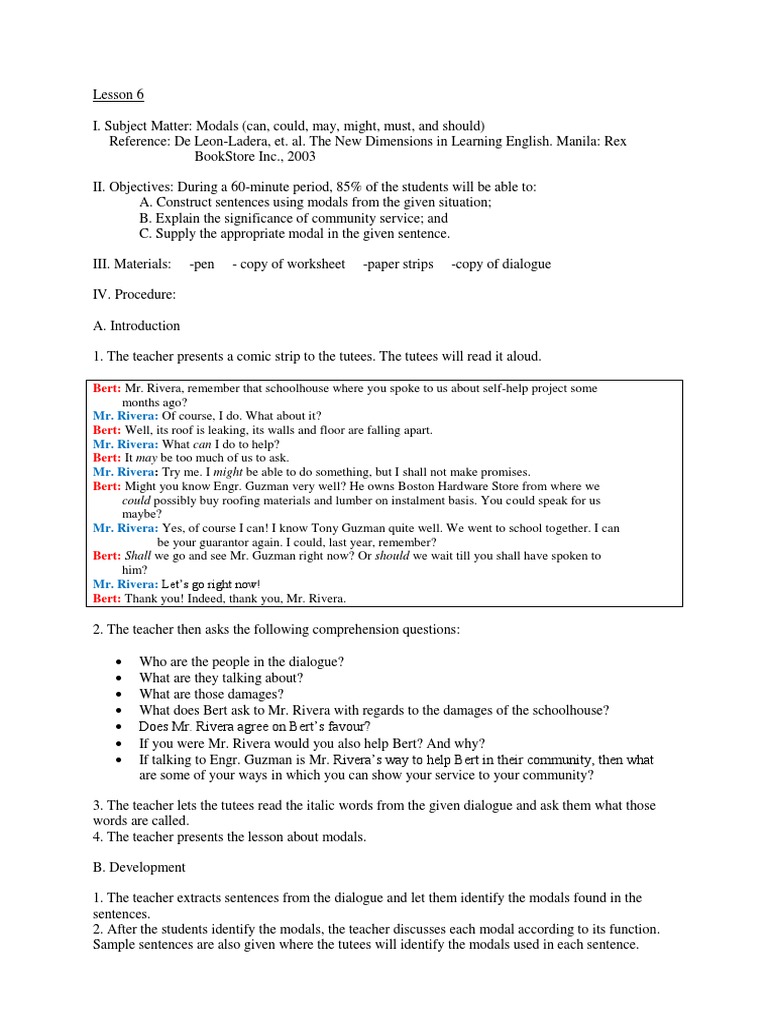 Lesson 6

I. Subject Matter: Modals (can, could, may, might, must, and should)
Reference: De Leon-Ladera, et. al. The New Dimensions in Learning English. Manila: Rex BookStore Inc., 2003

II. Objectives: During a 60-minute period, 85% of the students will be able to:
A. Construct sentences using modals from the given situation;
B. Explain the significance of community service; and
C. Supply the appropriate modal in the given sentence.

III. Materials: -pen - copy of worksheet -paper strips -copy of dialogue

IV. Procedure:

A. Introduction

1. The teacher presents a comic strip to the tutees. The tutees will read it aloud.

Bert: Mr. Rivera, remember that schoolhouse where you spoke to us about self-help project some months ago?
Mr. Rivera: Of course, I do. What about it?
Bert: Well, its roof is leaking, its walls and floor are falling apart.
Mr. Rivera: What can I do to help?
Bert: It may be too much of us to ask.
Mr. Rivera: Try me. I might be able to do something, but I shall not make promises.
Bert: Might you know Engr. Guzman very well? He owns Boston Hardware Store from where we could possibly buy roofing materials and lumber on instalment basis. You could speak for us maybe?
Mr. Rivera: Yes, of course I can! I know Tony Guzman quite well. We went to school together. I can be your guarantor again. I could, last year, remember?
Bert: Shall we go and see Mr. Guzman right now? Or should we wait till you shall have spoken to him?
Mr. Rivera: Let's go right now!
Bert: Thank you! Indeed, thank you, Mr. Rivera.

2. The teacher then asks the following comprehension questions:

• Who are the people in the dialogue?
• What are they talking about?
• What are those damages?
• What does Bert ask to Mr. Rivera with regards to the damages of the schoolhouse?
• Does Mr. Rivera agree on Bert's favour?
• If you were Mr. Rivera would you also help Bert? And why?
• If talking to Engr. Guzman is Mr. Rivera's way to help Bert in their community, then what are some of your ways in which you can show your service to your community?

3. The teacher lets the tutees read the italic words from the given dialogue and ask them what those words are called.
4. The teacher presents the lesson about modals.

B. Development

1. The teacher extracts sentences from the dialogue and let them identify the modals found in the sentences.
2. After the students identify the modals, the teacher discusses each modal according to its function. Sample sentences are also given where the tutees will identify the modals used in each sentence.